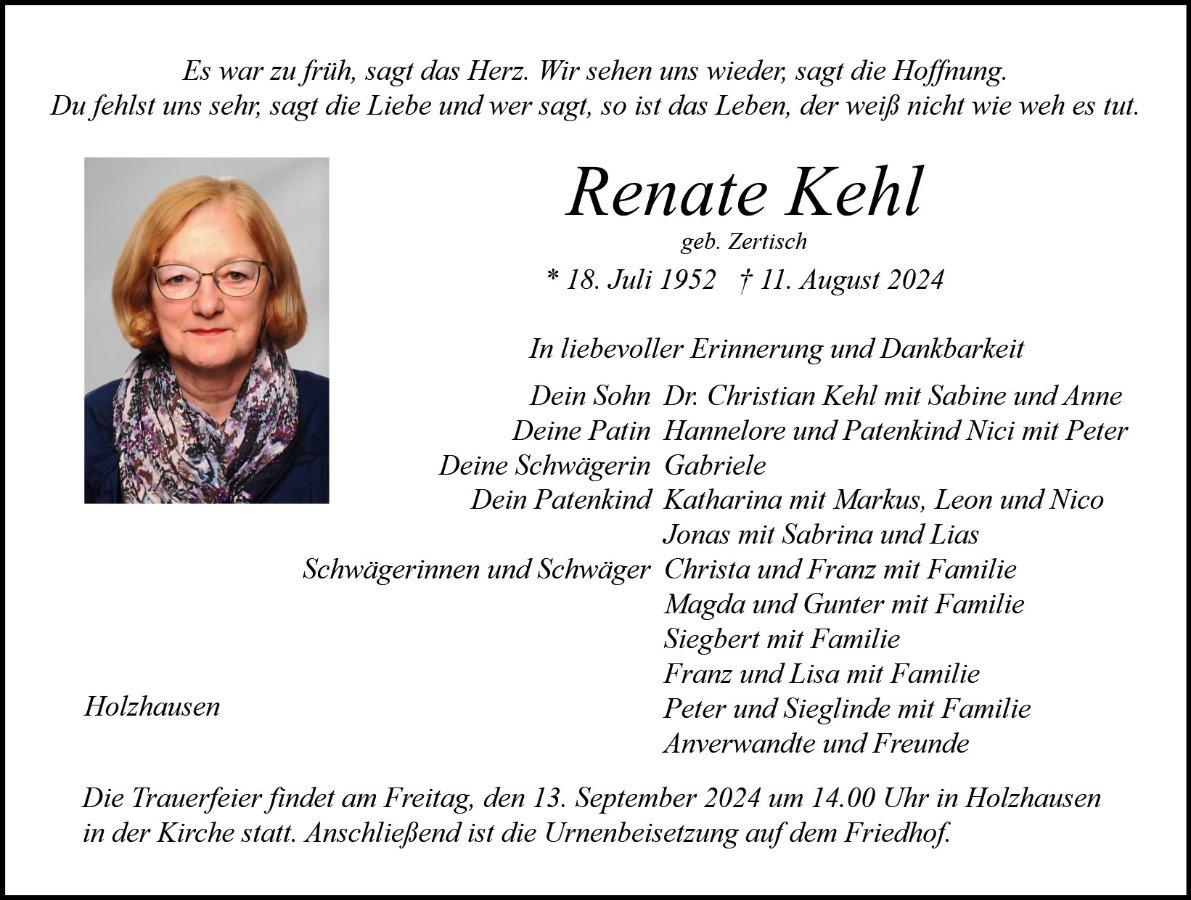 Es war zu früh, sagt das Herz. Wir sehen uns wieder, sagt die Hoffnung.
Du fehlst uns sehr, sagt die Liebe und wer sagt, so ist das Leben, der weiß nicht wie weh es tut.

Renate Kehl
geb. Zertisch
* 18. Juli 1952 † 11. August 2024

In liebevoller Erinnerung und Dankbarkeit

Dein Sohn Dr. Christian Kehl mit Sabine und Anne
Deine Patin Hannelore und Patenkind Nici mit Peter
Deine Schwägerin Gabriele
Dein Patenkind Katharina mit Markus, Leon und Nico
Jonas mit Sabrina und Lias
Schwägerinnen und Schwäger Christa und Franz mit Familie
Magda und Gunter mit Familie
Siegbert mit Familie
Franz und Lisa mit Familie
Peter und Sieglinde mit Familie
Anverwandte und Freunde

Holzhausen

Die Trauerfeier findet am Freitag, den 13. September 2024 um 14.00 Uhr in Holzhausen in der Kirche statt. Anschließend ist die Urnenbeisetzung auf dem Friedhof.